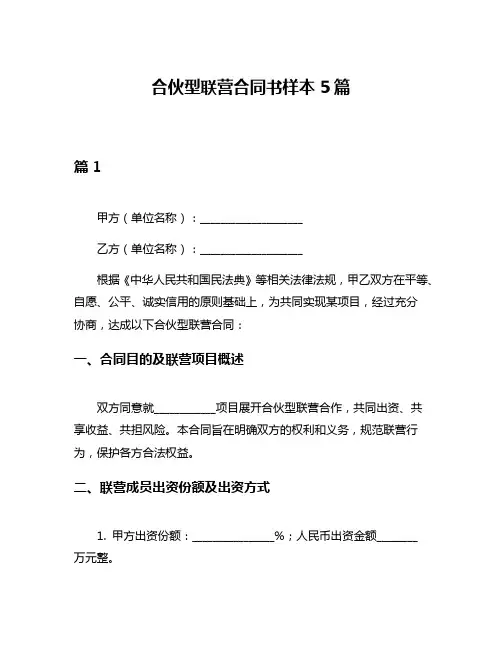 合伙型联营合同书样本 5 篇

篇 1

甲方（单位名称）：____________________

乙方（单位名称）：____________________

根据《中华人民共和国民法典》等相关法律法规，甲乙双方在平等、自愿、公平、诚实信用的原则基础上，为共同实现某项目，经过充分协商，达成以下合伙型联营合同：

一、合同目的及联营项目概述

双方同意就____________项目展开合伙型联营合作，共同出资、共享收益、共担风险。本合同旨在明确双方的权利和义务，规范联营行为，保护各方合法权益。

二、联营成员出资份额及出资方式

1. 甲方出资份额：________________%；人民币出资金额________万元整。